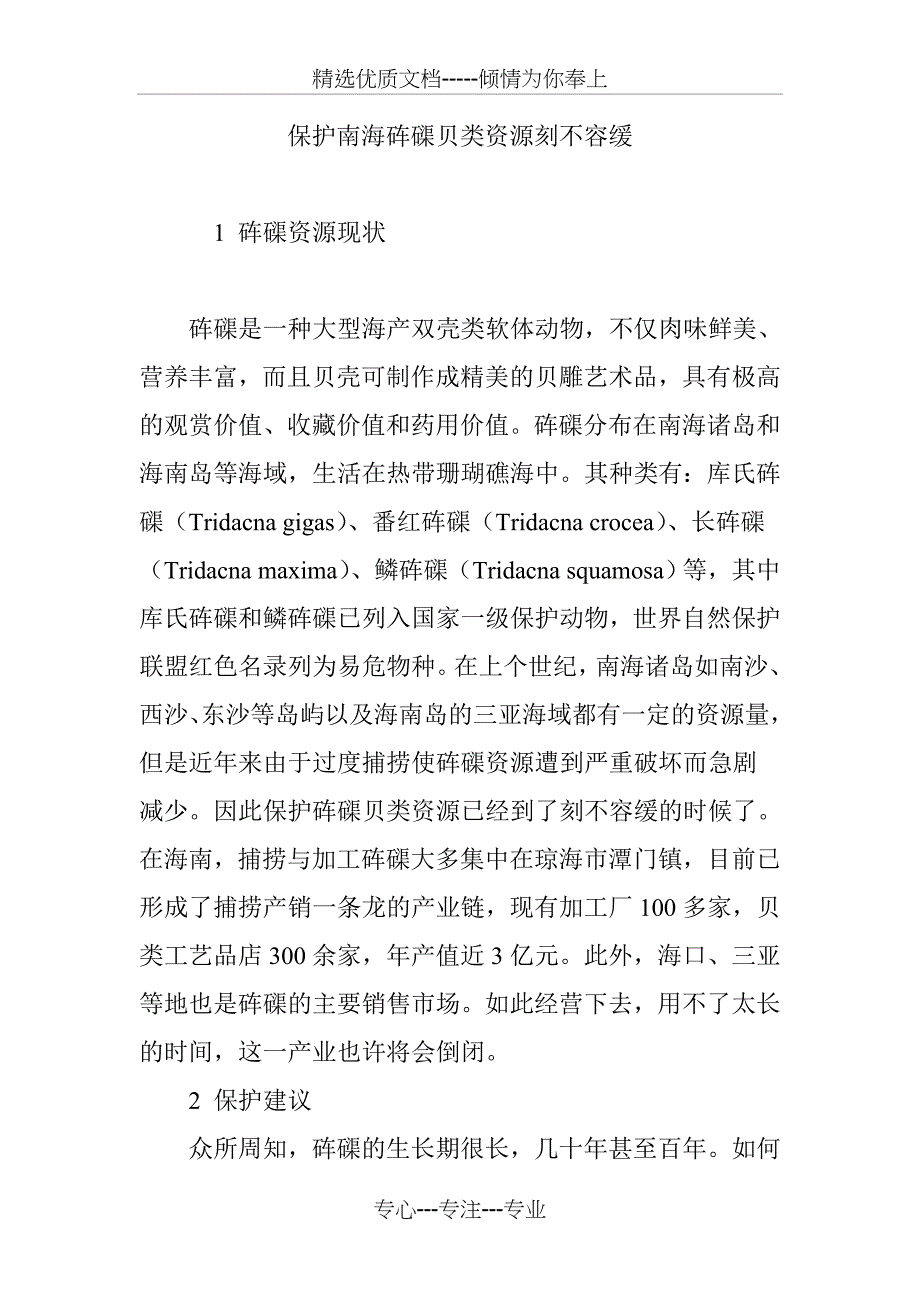 精选优质文档-----倾情为你奉上

保护南海砗磲贝类资源刻不容缓

1 砗磲资源现状

砗磲是一种大型海产双壳类软体动物，不仅肉味鲜美、营养丰富，而且贝壳可制作成精美的贝雕艺术品，具有极高的观赏价值、收藏价值和药用价值。砗磲分布在南海诸岛和海南岛等海域，生活在热带珊瑚礁海中。其种类有：库氏砗磲（Tridacna gigas）、番红砗磲（Tridacna crocea）、长砗磲（Tridacna maxima）、鳞砗磲（Tridacna squamosa）等，其中库氏砗磲和鳞砗磲已列入国家一级保护动物，世界自然保护联盟红色名录列为易危物种。在上个世纪，南海诸岛如南沙、西沙、东沙等岛屿以及海南岛的三亚海域都有一定的资源量，但是近年来由于过度捕捞使砗磲资源遭到严重破坏而急剧减少。因此保护砗磲贝类资源已经到了刻不容缓的时候了。在海南，捕捞与加工砗磲大多集中在琼海市潭门镇，目前已形成了捕捞产销一条龙的产业链，现有加工厂 100 多家，贝类工艺品店 300 余家，年产值近 3 亿元。此外，海口、三亚等地也是砗磲的主要销售市场。如此经营下去，用不了太长的时间，这一产业也许将会倒闭。

2 保护建议

众所周知，砗磲的生长期很长，几十年甚至百年。如何

专心---专注---专业